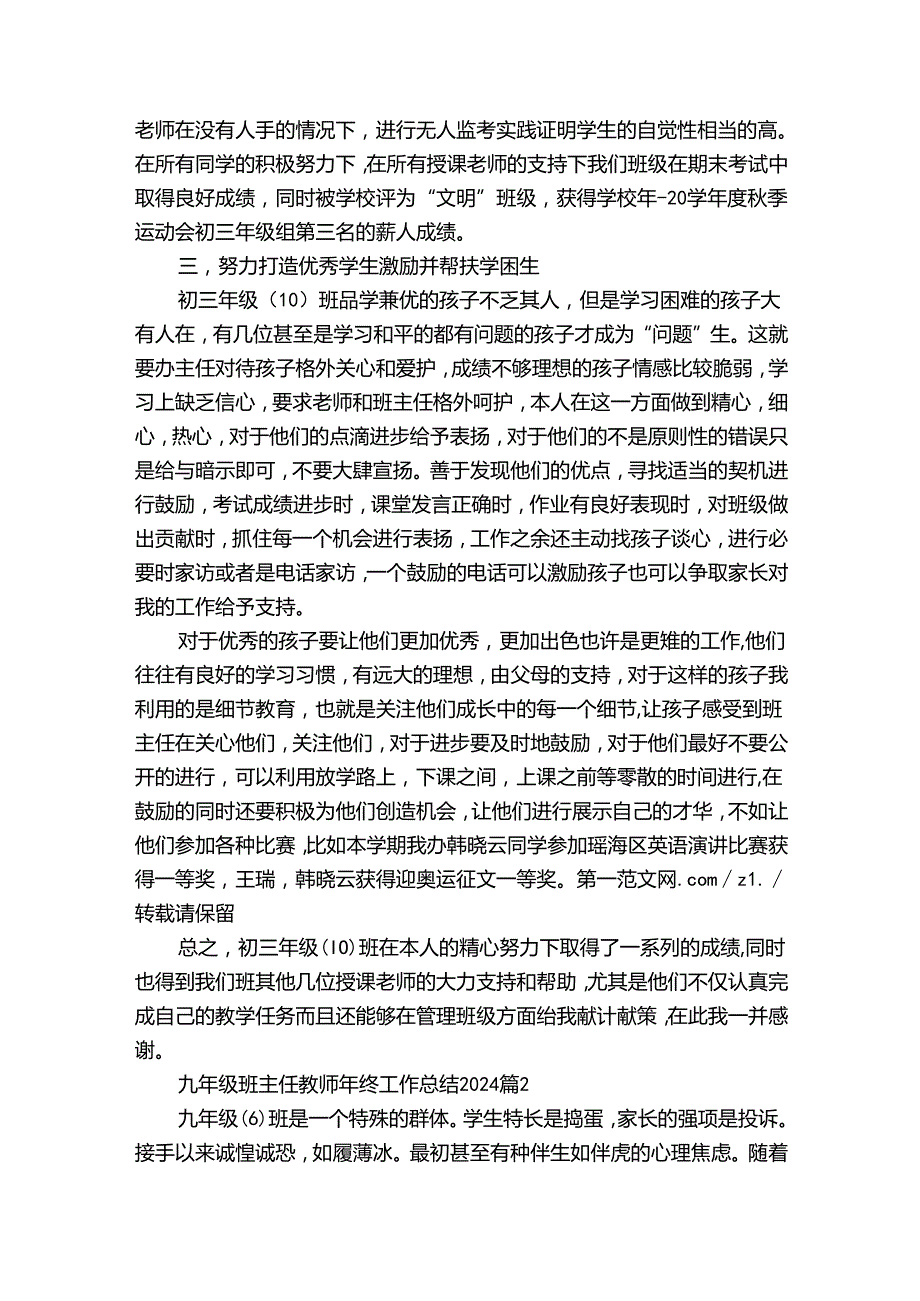 老师在没有人手的情况下，进行无人监考实践证明学生的自觉性相当的高。在所有同学的积极努力下，在所有授课老师的支持下我们班级在期末考试中取得良好成绩，同时被学校评为“文明”班级，获得学校年-20学年度秋季运动会初三年级组第三名的薪人成绩。

三，努力打造优秀学生激励并帮扶学困生

初三年级（10）班品学兼优的孩子不乏其人，但是学习困难的孩子大有人在，有几位甚至是学习和平的都有问题的孩子才成为“问题”生。这就要办主任对待孩子格外关心和爱护，成绩不够理想的孩子情感比较脆弱，学习上缺乏信心，要求老师和班主任格外呵护，本人在这一方面做到精心，细心，热心，对于他们的点滴进步给予表扬，对于他们的不是原则性的错误只是给与暗示即可，不要大肆宣扬。善于发现他们的优点，寻找适当的契机进行鼓励，考试成绩进步时，课堂发言正确时，作业有良好表现时，对班级做出贡献时，抓住每一个机会进行表扬，工作之余还主动找孩子谈心，进行必要时家访或者是电话家访，一个鼓励的电话可以激励孩子也可以争取家长对我的工作给予支持。

对于优秀的孩子要让他们更加优秀，更加出色也许是更难的工作,他们往往有良好的学习习惯，有远大的理想，由父母的支持，对于这样的孩子我利用的是细节教育，也就是关注他们成长中的每一个细节,让孩子感受到班主任在关心他们，关注他们，对于进步要及时地鼓励，对于他们最好不要公开的进行，可以利用放学路上，下课之间，上课之前等零散的时间进行,在鼓励的同时还要积极为他们创造机会，让他们进行展示自己的才华，不如让他们参加各种比赛，比如本学期我办韩晓云同学参加瑶海区英语演讲比赛获得一等奖，王瑞，韩晓云获得迎奥运征文一等奖。第一范文网.com／z1.／转载请保留

总之，初三年级(10)班在本人的精心努力下取得了一系列的成绩,同时也得到我们班其他几位授课老师的大力支持和帮助，尤其是他们不仅认真完成自己的教学任务而且还能够在管理班级方面给我献计献策，在此我一并感谢。

九年级班主任教师年终工作总结2024篇2

九年级(6)班是一个特殊的群体。学生特长是捣蛋，家长的强项是投诉。接手以来诚惶诚恐，如履薄冰。最初甚至有种伴生如伴虎的心理焦虑。随着